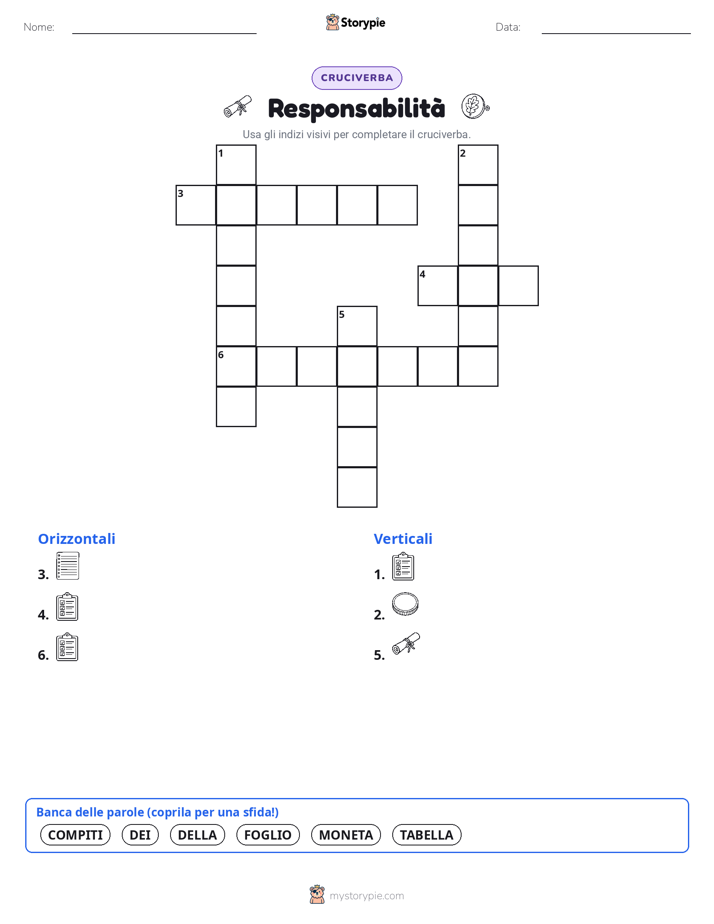 Nome: Storypie Data:

CRUCIVERBA

Responsabilità

Usa gli indizi visivi per completare il cruciverba.

1 2 3 4 5 6

Orizzontali

3.

4.

6.

Verticali

1.

2.

5.

Banca delle parole (coprila per una sfida!)

COMPITI DEI DELLA FOGLIO MONETA TABELLA

mystorypie.com